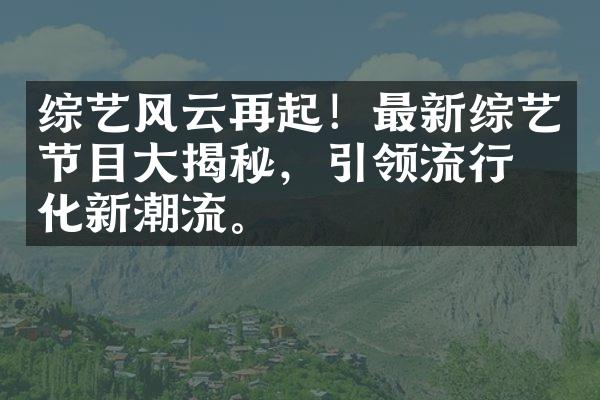 综艺风云再起！最新综艺节目大揭秘，引领流行化新潮流。